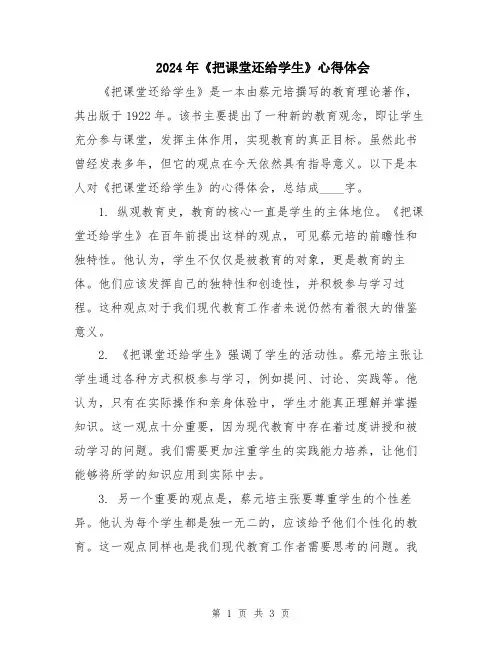 2024年《把课堂还给学生》心得体会

《把课堂还给学生》是一本由蔡元培撰写的教育理论著作，其出版于1922年。该书主要提出了一种新的教育观念，即让学生充分参与课堂，发挥主体作用，实现教育的真正目标。虽然此书曾经发表多年，但它的观点在今天依然具有指导意义。以下是本人对《把课堂还给学生》的心得体会，总结成____字。

1. 纵观教育史，教育的核心一直是学生的主体地位。《把课堂还给学生》在百年前提出这样的观点，可见蔡元培的前瞻性和独特性。他认为，学生不仅仅是被教育的对象，更是教育的主体。他们应该发挥自己的独特性和创造性，并积极参与学习过程。这种观点对于我们现代教育工作者来说仍然有着很大的借鉴意义。

2. 《把课堂还给学生》强调了学生的活动性。蔡元培主张让学生通过各种方式积极参与学习，例如提问、讨论、实践等。他认为，只有在实际操作和亲身体验中，学生才能真正理解并掌握知识。这一观点十分重要，因为现代教育中存在着过度讲授和被动学习的问题。我们需要更加注重学生的实践能力培养，让他们能够将所学的知识应用到实际中去。

3. 另一个重要的观点是，蔡元培主张要尊重学生的个性差异。他认为每个学生都是独一无二的，应该给予他们个性化的教育。这一观点同样也是我们现代教育工作者需要思考的问题。我

第 1 页 共 3 页